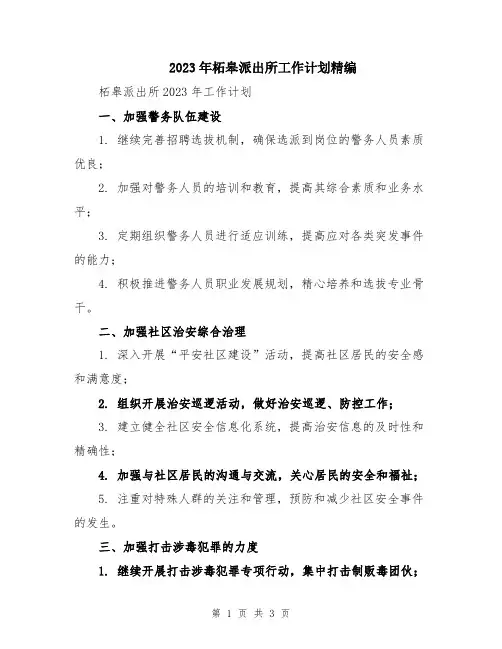 2023年柘皋派出所工作计划精编

柘皋派出所2023年工作计划

一、加强警务队伍建设

1. 继续完善招聘选拔机制，确保选派到岗位的警务人员素质优良；

2. 加强对警务人员的培训和教育，提高其综合素质和业务水平；

3. 定期组织警务人员进行适应训练，提高应对各类突发事件的能力；

4. 积极推进警务人员职业发展规划，精心培养和选拔专业骨干。

二、加强社区治安综合治理

1. 深入开展“平安社区建设”活动，提高社区居民的安全感和满意度；

2. 组织开展治安巡逻活动，做好治安巡逻、防控工作；

3. 建立健全社区安全信息化系统，提高治安信息的及时性和精确性；

4. 加强与社区居民的沟通与交流，关心居民的安全和福祉；

5. 注重对特殊人群的关注和管理，预防和减少社区安全事件的发生。

三、加强打击涉毒犯罪的力度

1. 继续开展打击涉毒犯罪专项行动，集中打击制贩毒团伙；

第 1 页 共 3 页